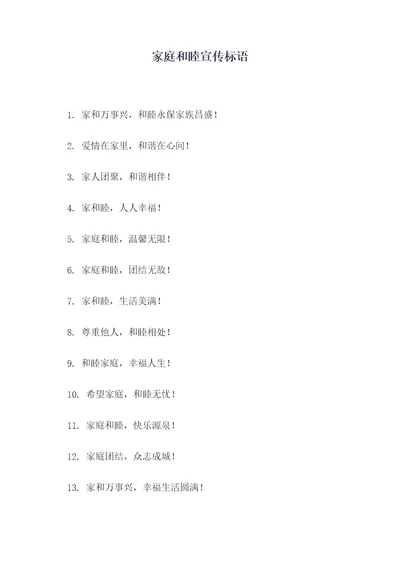 家庭和睦宣传标语

1. 家和万事兴，和睦永保家族昌盛！

2. 爱情在家里，和谐在心间！

3. 家人团聚，和谐相伴！

4. 家和睦，人人幸福！

5. 家庭和睦，温馨无限！

6. 家庭和睦，团结无敌！

7. 家和睦，生活美满！

8. 尊重他人，和睦相处！

9. 和睦家庭，幸福人生！

10. 希望家庭，和睦无忧！

11. 家庭和睦，快乐源泉！

12. 家庭团结，众志成城！

13. 家和万事兴，幸福生活圆满！